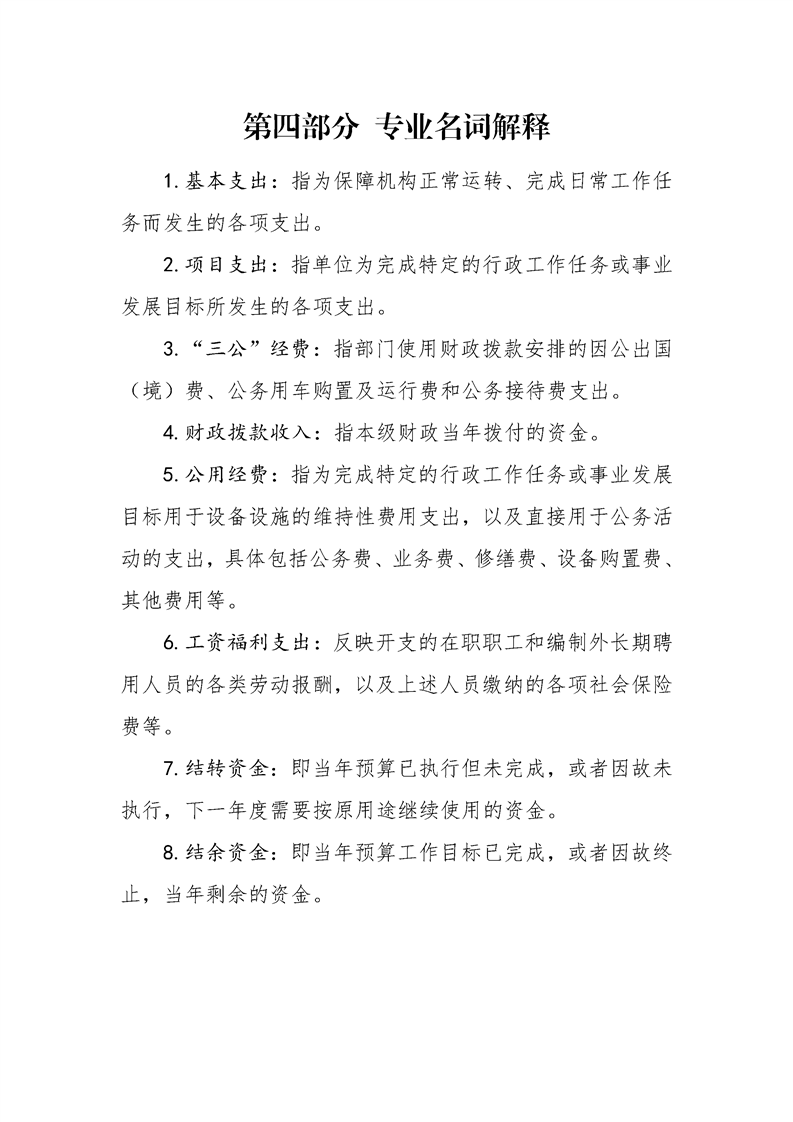 第四部分 专业名词解释

1.基本支出：指为保障机构正常运转、完成日常工作任务而发生的各项支出。

2.项目支出：指单位为完成特定的行政工作任务或事业发展目标所发生的各项支出。

3.“三公”经费：指部门使用财政拨款安排的因公出国（境）费、公务用车购置及运行费和公务接待费支出。

4.财政拨款收入：指本级财政当年拨付的资金。

5.公用经费：指为完成特定的行政工作任务或事业发展目标用于设备设施的维持性费用支出，以及直接用于公务活动的支出，具体包括公务费、业务费、修缮费、设备购置费、其他费用等。

6.工资福利支出：反映开支的在职职工和编制外长期聘用人员的各类劳动报酬，以及上述人员缴纳的各项社会保险费等。

7.结转资金：即当年预算已执行但未完成，或者因故未执行，下一年度需要按原用途继续使用的资金。

8.结余资金：即当年预算工作目标已完成，或者因故终止，当年剩余的资金。